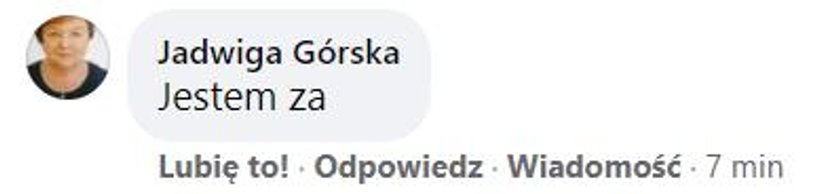 Jadwiga Górska
Jestem za

Lubię to! · Odpowiedz · Wiadomość · 7 min